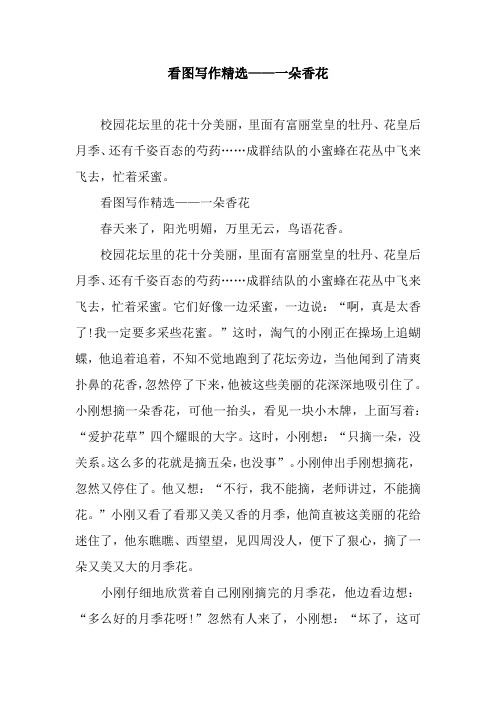 看图写作精选——一朵香花

校园花坛里的花十分美丽，里面有富丽堂皇的牡丹、花皇后月季、还有千姿百态的芍药……成群结队的小蜜蜂在花丛中飞来飞去，忙着采蜜。

看图写作精选——一朵香花

春天来了，阳光明媚，万里无云，鸟语花香。

校园花坛里的花十分美丽，里面有富丽堂皇的牡丹、花皇后月季、还有千姿百态的芍药……成群结队的小蜜蜂在花丛中飞来飞去，忙着采蜜。它们好像一边采蜜，一边说：“啊，真是太香了！我一定要多采些花蜜。”这时，淘气的小刚正在操场上追蝴蝶，他追着追着，不知不觉地跑到了花坛旁边，当他闻到了清爽扑鼻的花香，忽然停了下来，他被这些美丽的花深深地吸引住了。小刚想摘一朵香花，可他一抬头，看见一块小木牌，上面写着：“爱护花草”四个耀眼的大字。这时，小刚想：“只摘一朵，没关系。这么多的花就是摘五朵，也没事”。小刚伸出手刚想摘花，忽然又停住了。他又想：“不行，我不能摘，老师讲过，不能摘花。”小刚又看了看那又美又香的月季，他简直被这美丽的花给迷住了，他东瞧瞧、西望望，见四周没人，便下了狠心，摘了一朵又美又大的月季花。

小刚仔细地欣赏着自己刚刚摘完的月季花，他边看边想：“多么好的月季花呀！”忽然有人来了，小刚想：“坏了，这可